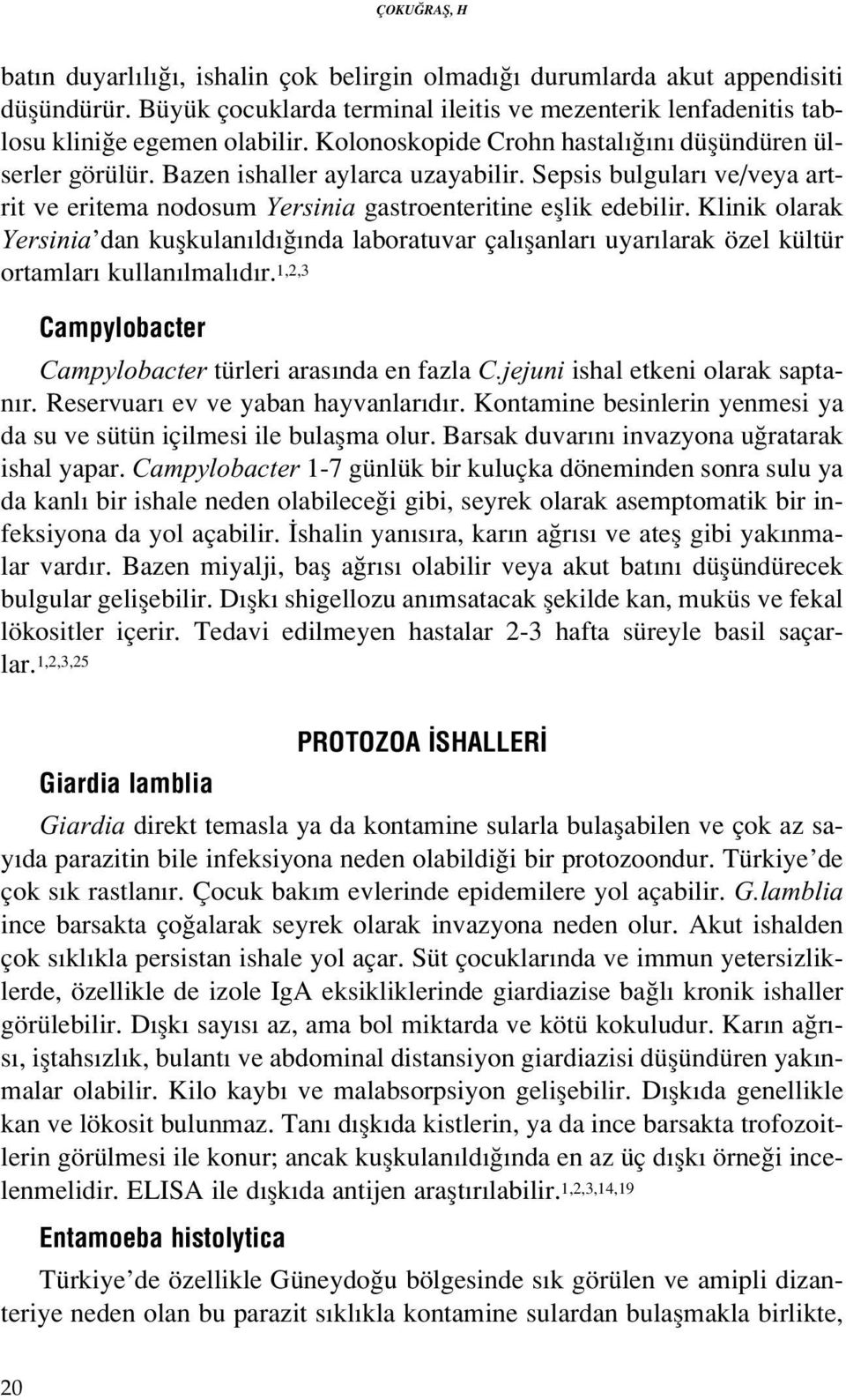 ÇOKUĞRAŞ, H

batın duyarlılığı, ishalin çok belirgin olmadığı durumlarda akut appendisiti düşündürür. Büyük çocuklarda terminal ileitis ve mezenterik lenfadenitis tablosu kliniğe egemen olabilir. Kolonoskopide Crohn hastalığını düşündüren ülserler görülür. Bazen ishaller aylarca uzayabilir. Sepsis bulguları ve/veya artrit ve eritema nodosum Yersinia gastroenteritine eşlik edebilir. Klinik olarak Yersinia'dan kuşkulanıldığında laboratuvar çalışanları uyarılarak özel kültür ortamları kullanılmalıdır.$^{1,2,3}$

Campylobacter

Campylobacter türleri arasında en fazla C.jejuni ishal etkeni olarak saptanır. Reservuarı ev ve yaban hayvanlarıdır. Kontamine besinlerin yenmesi ya da su ve sütün içilmesi ile bulaşma olur. Barsak duvarını invazyona uğratarak ishal yapar. Campylobacter 1-7 günlük bir kuluçka döneminden sonra sulu ya da kanlı bir ishale neden olabileceği gibi, seyrek olarak asemptomatik bir infeksiyona da yol açabilir. İshalin yanısıra, karın ağrısı ve ateş gibi yakınmalar vardır. Bazen miyalji, baş ağrısı olabilir veya akut batını düşündürecek bulgular gelişebilir. Dışkı shigellozu anımsatacak şekilde kan, muküs ve fekal lökositler içerir. Tedavi edilmeyen hastalar 2-3 hafta süreyle basil saçarlar.$^{1,2,3,25}$

PROTOZOA İSHALLERİ

Giardia lamblia

Giardia direkt temasla ya da kontamine sularla bulaşabilen ve çok az sayıda parazitin bile infeksiyona neden olabildiği bir protozoondur. Türkiye'de çok sık rastlanır. Çocuk bakım evlerinde epidemilere yol açabilir. G.lamblia ince barsakta çoğalarak seyrek olarak invazyona neden olur. Akut ishalden çok sıklıkla persistan ishale yol açar. Süt çocuklarında ve immun yetersizliklerde, özellikle de izole IgA eksikliklerinde giardiazise bağlı kronik ishaller görülebilir. Dışkı sayısı az, ama bol miktarda ve kötü kokuludur. Karın ağrısı, iştahsızlık, bulantı ve abdominal distansiyon giardiazisi düşündüren yakınmalar olabilir. Kilo kaybı ve malabsorpsiyon gelişebilir. Dışkıda genellikle kan ve lökosit bulunmaz. Tanı dışkıda kistlerin, ya da ince barsakta trofozoitlerin görülmesi ile konur; ancak kuşkulanıldığında en az üç dışkı örneği incelenmelidir. ELISA ile dışkıda antijen araştırılabilir.$^{1,2,3,14,19}$

Entamoeba histolytica

Türkiye'de özellikle Güneydoğu bölgesinde sık görülen ve amipli dizanteriye neden olan bu parazit sıklıkla kontamine sulardan bulaşmakla birlikte,

20